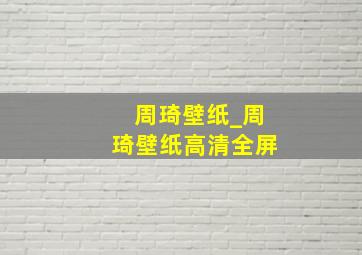 周琦壁纸_周琦壁纸高清全屏